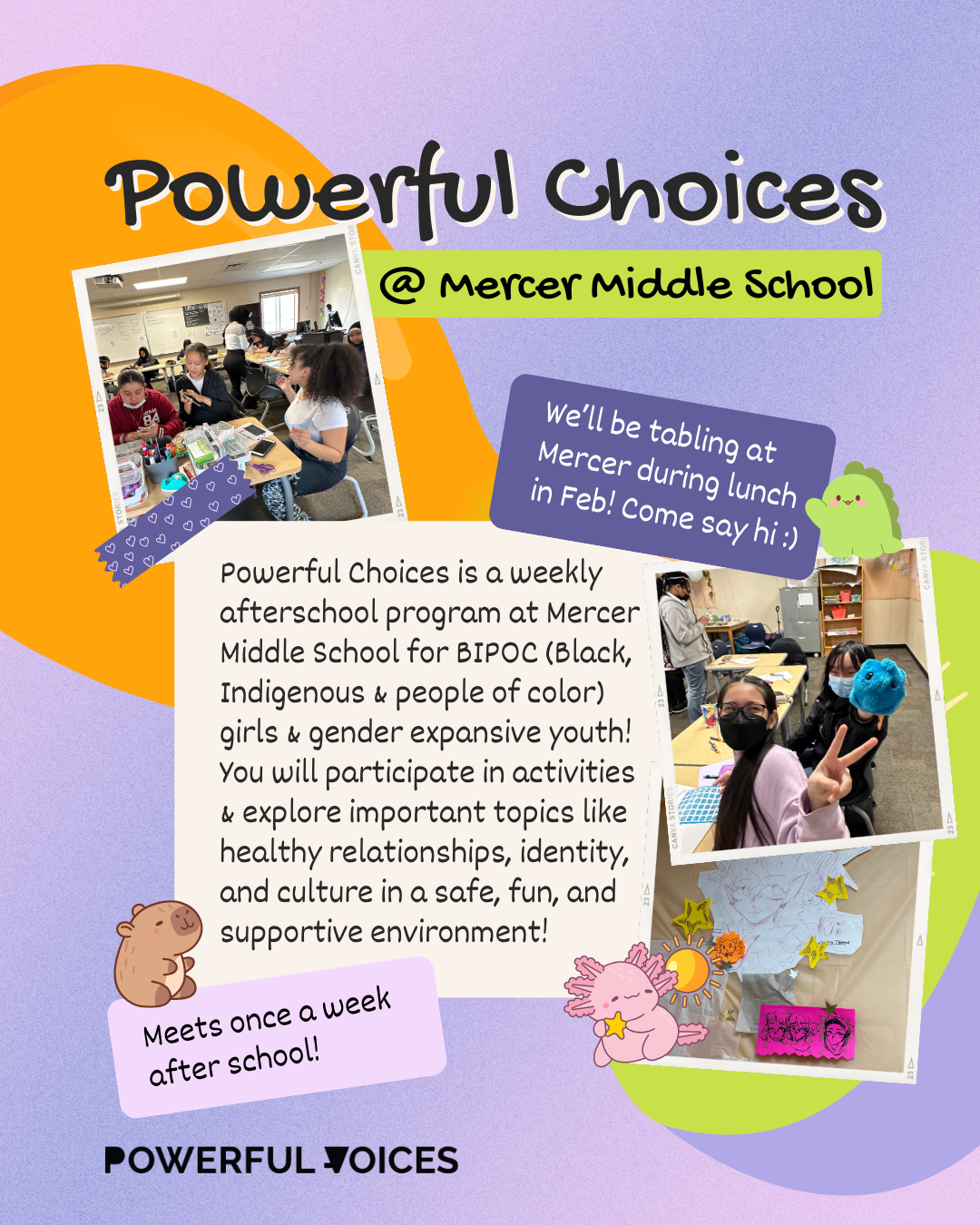 Powerful Choices

@ Mercer Middle School

We'll be tabling at Mercer during lunch in Feb! Come say hi :)

Powerful Choices is a weekly afterschool program at Mercer Middle School for BIPOC (Black, Indigenous & people of color) girls & gender expansive youth! You will participate in activities & explore important topics like healthy relationships, identity, and culture in a safe, fun, and supportive environment!

Meets once a week after school!

POWERFUL VOICES